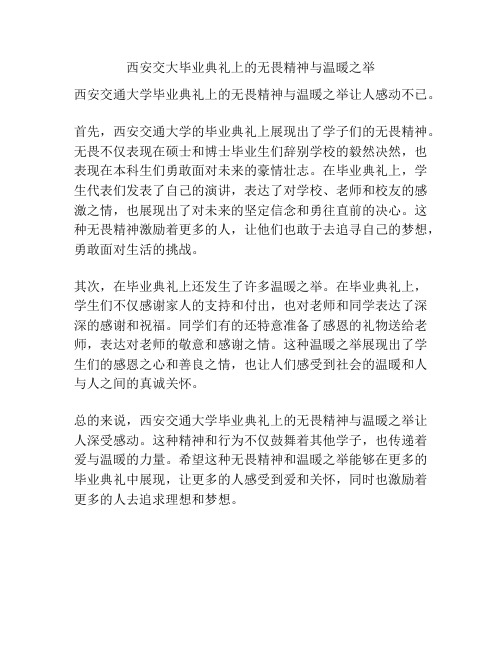 西安交大毕业典礼上的无畏精神与温暖之举

西安交通大学毕业典礼上的无畏精神与温暖之举让人感动不已。

首先，西安交通大学的毕业典礼上展现出了学子们的无畏精神。无畏不仅表现在硕士和博士毕业生们辞别学校的毅然决然，也表现在本科生们勇敢面对未来的豪情壮志。在毕业典礼上，学生代表们发表了自己的演讲，表达了对学校、老师和校友的感激之情，也展现出了对未来的坚定信念和勇往直前的决心。这种无畏精神激励着更多的人，让他们也敢于去追寻自己的梦想，勇敢面对生活的挑战。

其次，在毕业典礼上还发生了许多温暖之举。在毕业典礼上，学生们不仅感谢家人的支持和付出，也对老师和同学表达了深深的感谢和祝福。同学们有的还特意准备了感恩的礼物送给老师，表达对老师的敬意和感谢之情。这种温暖之举展现出了学生们的感恩之心和善良之情，也让人们感受到社会的温暖和人与人之间的真诚关怀。

总的来说，西安交通大学毕业典礼上的无畏精神与温暖之举让人深受感动。这种精神和行为不仅鼓舞着其他学子，也传递着爱与温暖的力量。希望这种无畏精神和温暖之举能够在更多的毕业典礼中展现，让更多的人感受到爱和关怀，同时也激励着更多的人去追求理想和梦想。